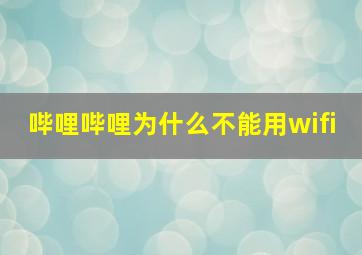 哔哩哔哩为什么不能用wifi